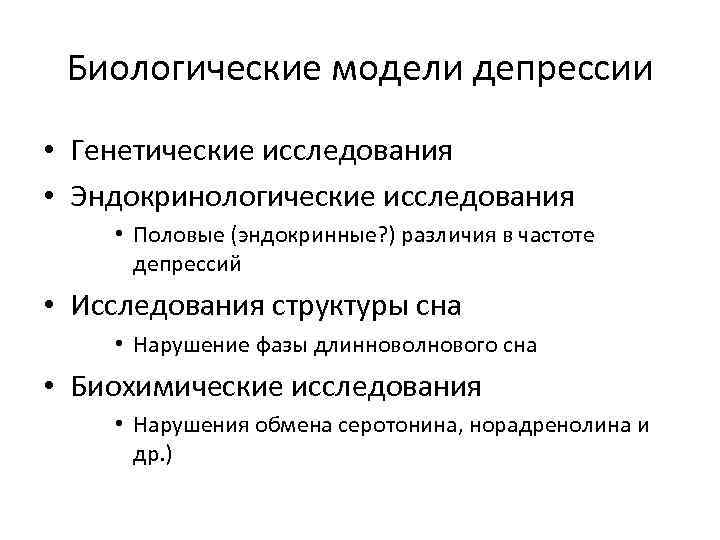 Биологические модели депрессии

• Генетические исследования
• Эндокринологические исследования
  • Половые (эндокринные?) различия в частоте депрессий
• Исследования структуры сна
  • Нарушение фазы длинноволнового сна
• Биохимические исследования
  • Нарушения обмена серотонина, норадренолина и др.)